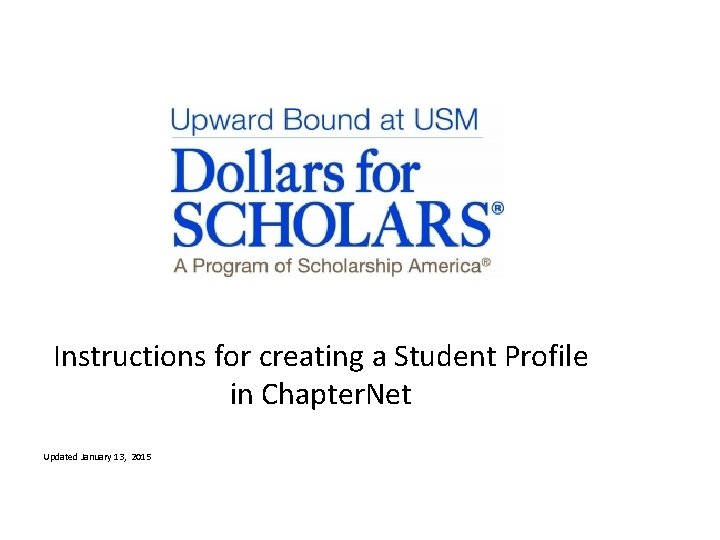 Upward Bound at USM

Dollars for SCHOLARS®

A Program of Scholarship America®

Instructions for creating a Student Profile in ChapterNet

Updated January 13, 2015